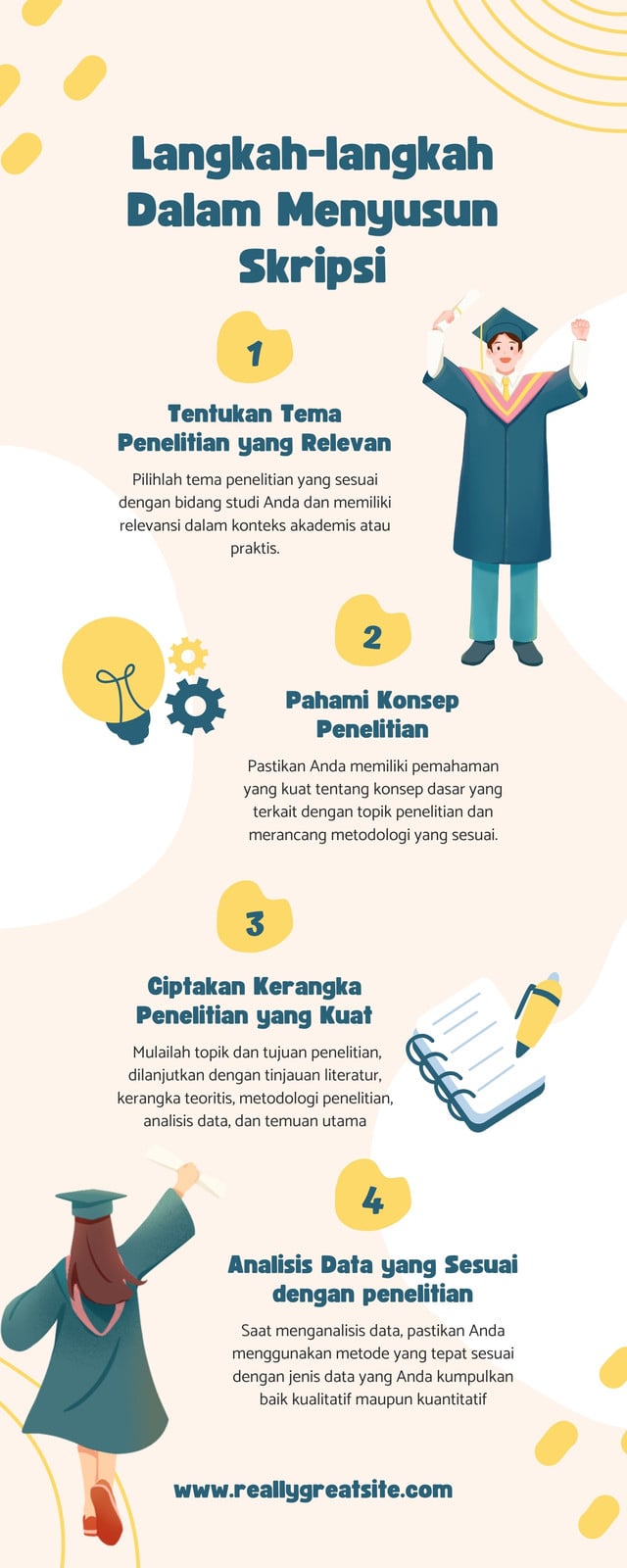 Langkah-langkah Dalam Menyusun Skripsi

1

Tentukan Tema Penelitian yang Relevan

Pilihlah tema penelitian yang sesuai dengan bidang studi Anda dan memiliki relevansi dalam konteks akademis atau praktis.

2

Pahami Konsep Penelitian

Pastikan Anda memiliki pemahaman yang kuat tentang konsep dasar yang terkait dengan topik penelitian dan merancang metodologi yang sesuai.

3

Ciptakan Kerangka Penelitian yang Kuat

Mulailah topik dan tujuan penelitian, dilanjutkan dengan tinjauan literatur, kerangka teoritis, metodologi penelitian, analisis data, dan temuan utama

4

Analisis Data yang Sesuai dengan penelitian

Saat menganalisis data, pastikan Anda menggunakan metode yang tepat sesuai dengan jenis data yang Anda kumpulkan baik kualitatif maupun kuantitatif

www.reallygreatsite.com